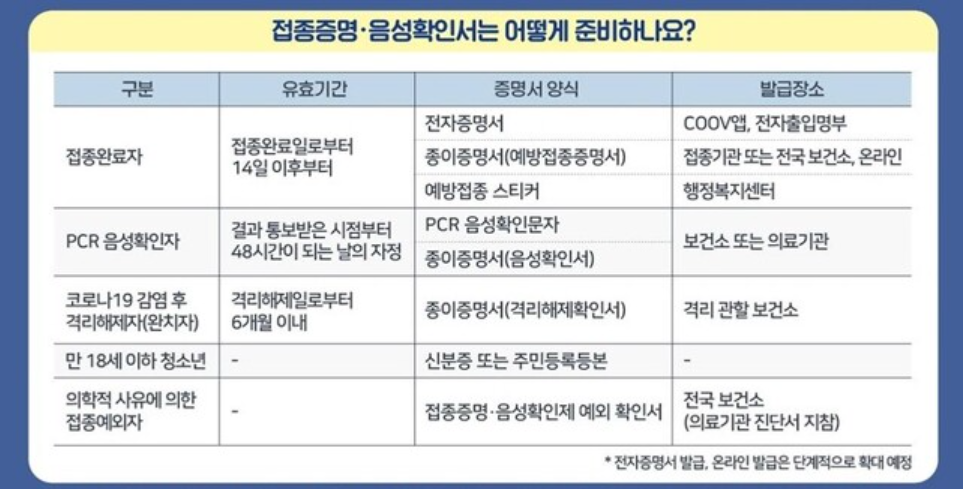 접종증명·음성확인서는 어떻게 준비하나요?

| 구분 | 유효기간 | 증명서 양식 | 발급장소 |
|---|---|---|---|
| 접종완료자 | 접종완료일로부터 14일 이후부터 | 전자증명서 | COOV앱, 전자출입명부 |
| | | 종이증명서(예방접종증명서) | 접종기관 또는 전국 보건소, 온라인 |
| | | 예방접종 스티커 | 행정복지센터 |
| PCR 음성확인자 | 결과 통보받은 시점부터 48시간이 되는 날의 자정 | PCR 음성확인문자 | 보건소 또는 의료기관 |
| | | 종이증명서(음성확인서) | |
| 코로나19 감염 후 격리해제자(완치자) | 격리해제일로부터 6개월 이내 | 종이증명서(격리해제확인서) | 격리 관할 보건소 |
| 만 18세 이하 청소년 | - | 신분증 또는 주민등록등본 | - |
| 의학적 사유에 의한 접종예외자 | - | 접종증명·음성확인제 예외 확인서 | 전국 보건소 (의료기관 진단서 지참) |

* 전자증명서 발급, 온라인 발급은 단계적으로 확대 예정